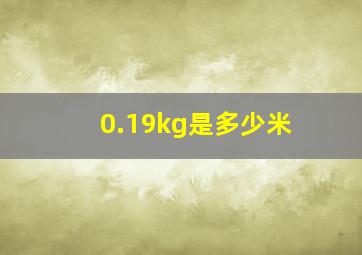 0.19kg是多少米